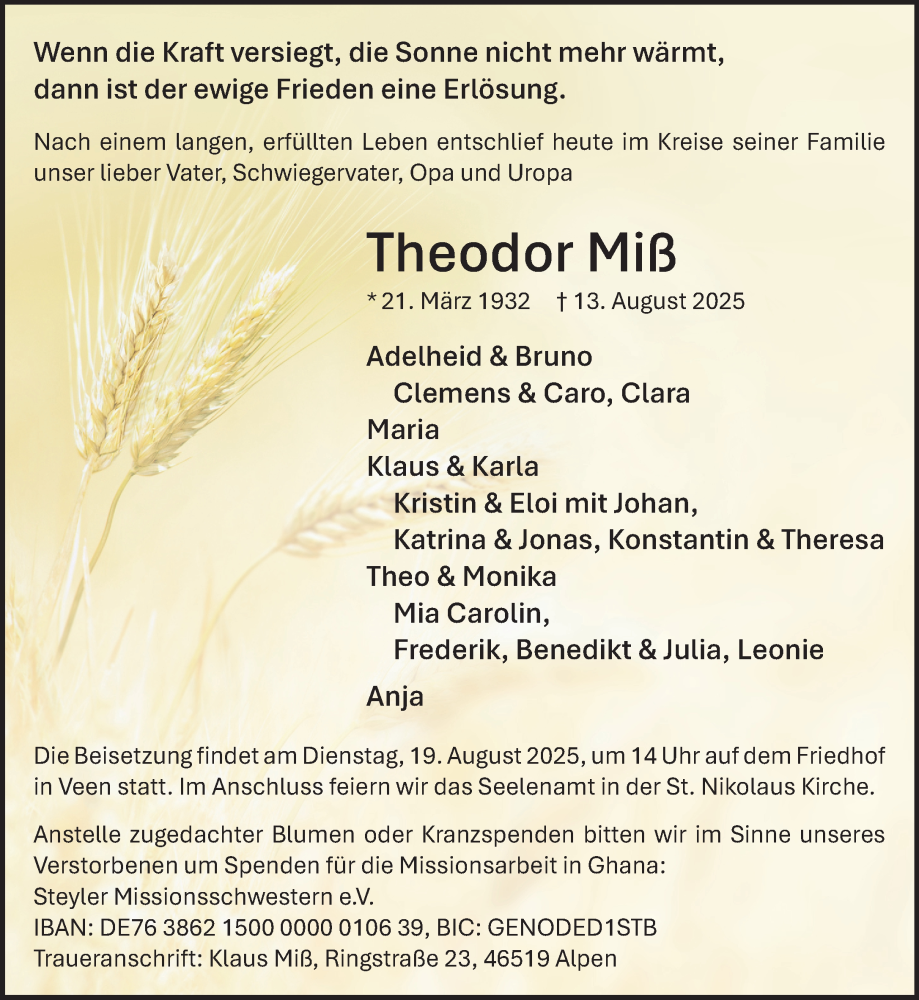 Wenn die Kraft versiegt, die Sonne nicht mehr wärmt, dann ist der ewige Frieden eine Erlösung.

Nach einem langen, erfüllten Leben entschlief heute im Kreise seiner Familie unser lieber Vater, Schwiegervater, Opa und Uropa

Theodor Miß

* 21. März 1932 † 13. August 2025

Adelheid & Bruno
Clemens & Caro, Clara
Maria
Klaus & Karla
Kristin & Eloi mit Johan,
Katrina & Jonas, Konstantin & Theresa
Theo & Monika
Mia Carolin,
Frederik, Benedikt & Julia, Leonie

Anja

Die Beisetzung findet am Dienstag, 19. August 2025, um 14 Uhr auf dem Friedhof in Veen statt. Im Anschluss feiern wir das Seelenamt in der St. Nikolaus Kirche.

Anstelle zugedachter Blumen oder Kranzspenden bitten wir im Sinne unseres Verstorbenen um Spenden für die Missionsarbeit in Ghana:
Steyler Missionsschwestern e.V.
IBAN: DE76 3862 1500 0000 0106 39, BIC: GENODED1STB
Traueranschrift: Klaus Miß, Ringstraße 23, 46519 Alpen